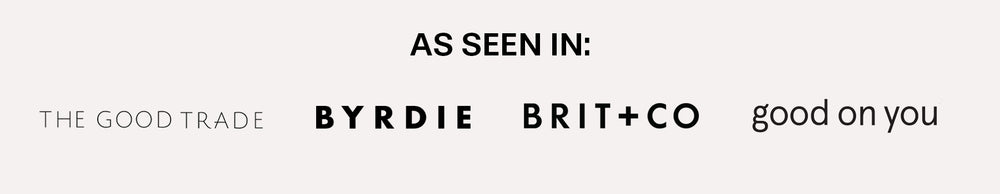 AS SEEN IN:

THE GOOD TRADE BYRDIE BRIT+CO good on you